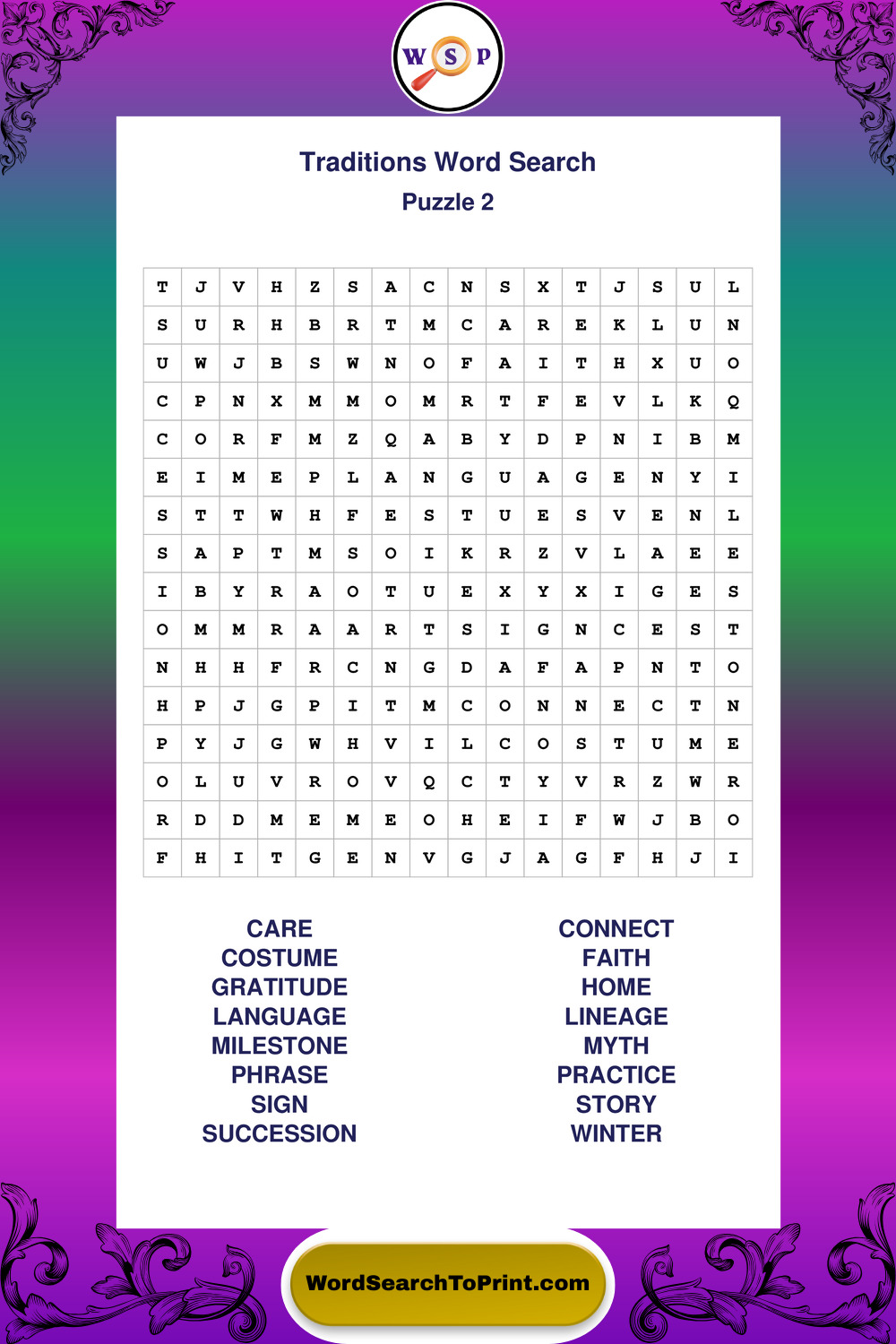 WSP

Traditions Word Search

Puzzle 2

| T | J | V | H | Z | S | A | C | N | S | X | T | J | S | U | L |
|---|---|---|---|---|---|---|---|---|---|---|---|---|---|---|---|
| S | U | R | H | B | R | T | M | C | A | R | E | K | L | U | N |
| U | W | J | B | S | W | N | O | F | A | I | T | H | X | U | O |
| C | P | N | X | M | M | O | M | R | T | F | E | V | L | K | Q |
| C | O | R | F | M | Z | Q | A | B | Y | D | P | N | I | B | M |
| E | I | M | E | P | L | A | N | G | U | A | G | E | N | Y | I |
| S | T | T | W | H | F | E | S | T | U | E | S | V | E | N | L |
| S | A | P | T | M | S | O | I | K | R | Z | V | L | A | E | E |
| I | B | Y | R | A | O | T | U | E | X | Y | X | I | G | E | S |
| O | M | M | R | A | A | R | T | S | I | G | N | C | E | S | T |
| N | H | H | F | R | C | N | G | D | A | F | A | P | N | T | O |
| H | P | J | G | P | I | T | M | C | O | N | N | E | C | T | N |
| P | Y | J | G | W | H | V | I | L | C | O | S | T | U | M | E |
| O | L | U | V | R | O | V | Q | C | T | Y | V | R | Z | W | R |
| R | D | D | M | E | M | E | O | H | E | I | F | W | J | B | O |
| F | H | I | T | G | E | N | V | G | J | A | G | F | H | J | I |

CARE
COSTUME
GRATITUDE
LANGUAGE
MILESTONE
PHRASE
SIGN
SUCCESSION

CONNECT
FAITH
HOME
LINEAGE
MYTH
PRACTICE
STORY
WINTER

WordSearchToPrint.com